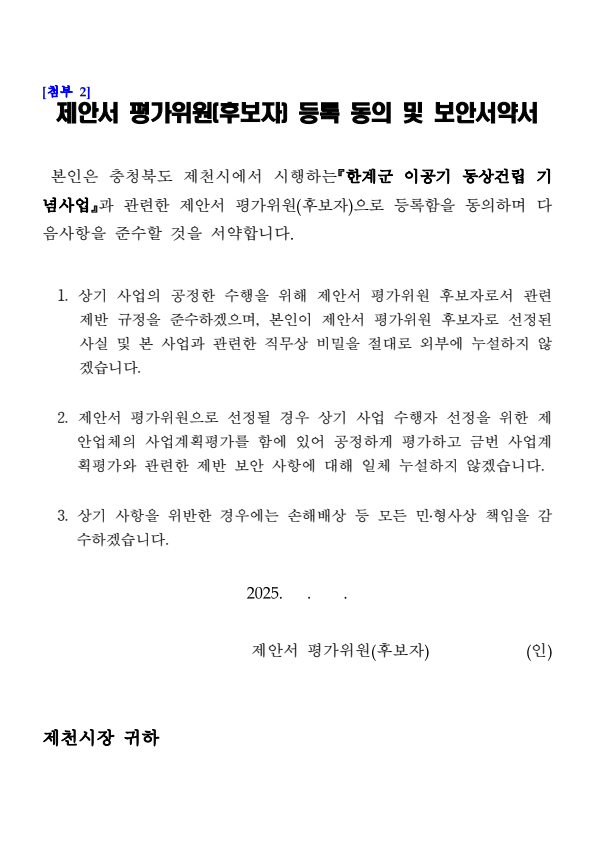 [첨부 2]
제안서 평가위원(후보자) 등록 동의 및 보안서약서

본인은 충청북도 제천시에서 시행하는『한계군 이공기 동상건립 기념사업』과 관련한 제안서 평가위원(후보자)으로 등록함을 동의하며 다음사항을 준수할 것을 서약합니다.

1. 상기 사업의 공정한 수행을 위해 제안서 평가위원 후보자로서 관련 제반 규정을 준수하겠으며, 본인이 제안서 평가위원 후보자로 선정된 사실 및 본 사업과 관련한 직무상 비밀을 절대로 외부에 누설하지 않겠습니다.

2. 제안서 평가위원으로 선정될 경우 상기 사업 수행자 선정을 위한 제안업체의 사업계획평가를 함에 있어 공정하게 평가하고 금번 사업계획평가와 관련한 제반 보안 사항에 대해 일체 누설하지 않겠습니다.

3. 상기 사항을 위반한 경우에는 손해배상 등 모든 민·형사상 책임을 감수하겠습니다.

2025. . .

제안서 평가위원(후보자) (인)

제천시장 귀하